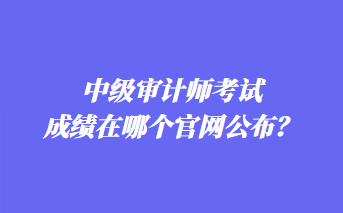 中级审计师考试
成绩在哪个官网公布？